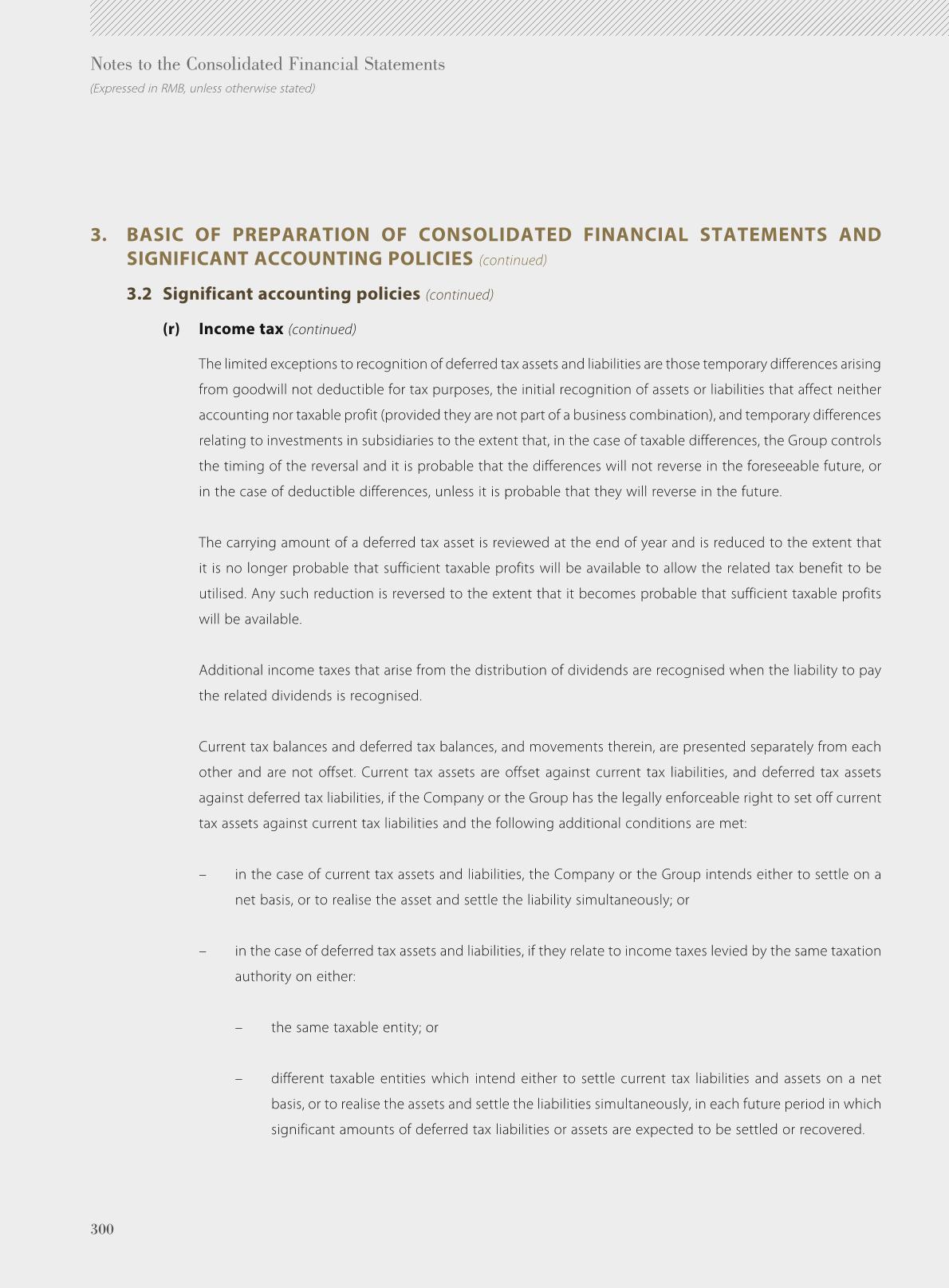 Notes to the Consolidated Financial Statements
(Expressed in RMB, unless otherwise stated)

3. BASIC OF PREPARATION OF CONSOLIDATED FINANCIAL STATEMENTS AND SIGNIFICANT ACCOUNTING POLICIES (continued)

3.2 Significant accounting policies (continued)

(r) Income tax (continued)

The limited exceptions to recognition of deferred tax assets and liabilities are those temporary differences arising from goodwill not deductible for tax purposes, the initial recognition of assets or liabilities that affect neither accounting nor taxable profit (provided they are not part of a business combination), and temporary differences relating to investments in subsidiaries to the extent that, in the case of taxable differences, the Group controls the timing of the reversal and it is probable that the differences will not reverse in the foreseeable future, or in the case of deductible differences, unless it is probable that they will reverse in the future.

The carrying amount of a deferred tax asset is reviewed at the end of year and is reduced to the extent that it is no longer probable that sufficient taxable profits will be available to allow the related tax benefit to be utilised. Any such reduction is reversed to the extent that it becomes probable that sufficient taxable profits will be available.

Additional income taxes that arise from the distribution of dividends are recognised when the liability to pay the related dividends is recognised.

Current tax balances and deferred tax balances, and movements therein, are presented separately from each other and are not offset. Current tax assets are offset against current tax liabilities, and deferred tax assets against deferred tax liabilities, if the Company or the Group has the legally enforceable right to set off current tax assets against current tax liabilities and the following additional conditions are met:

– in the case of current tax assets and liabilities, the Company or the Group intends either to settle on a net basis, or to realise the asset and settle the liability simultaneously; or

– in the case of deferred tax assets and liabilities, if they relate to income taxes levied by the same taxation authority on either:

– the same taxable entity; or

– different taxable entities which intend either to settle current tax liabilities and assets on a net basis, or to realise the assets and settle the liabilities simultaneously, in each future period in which significant amounts of deferred tax liabilities or assets are expected to be settled or recovered.

300